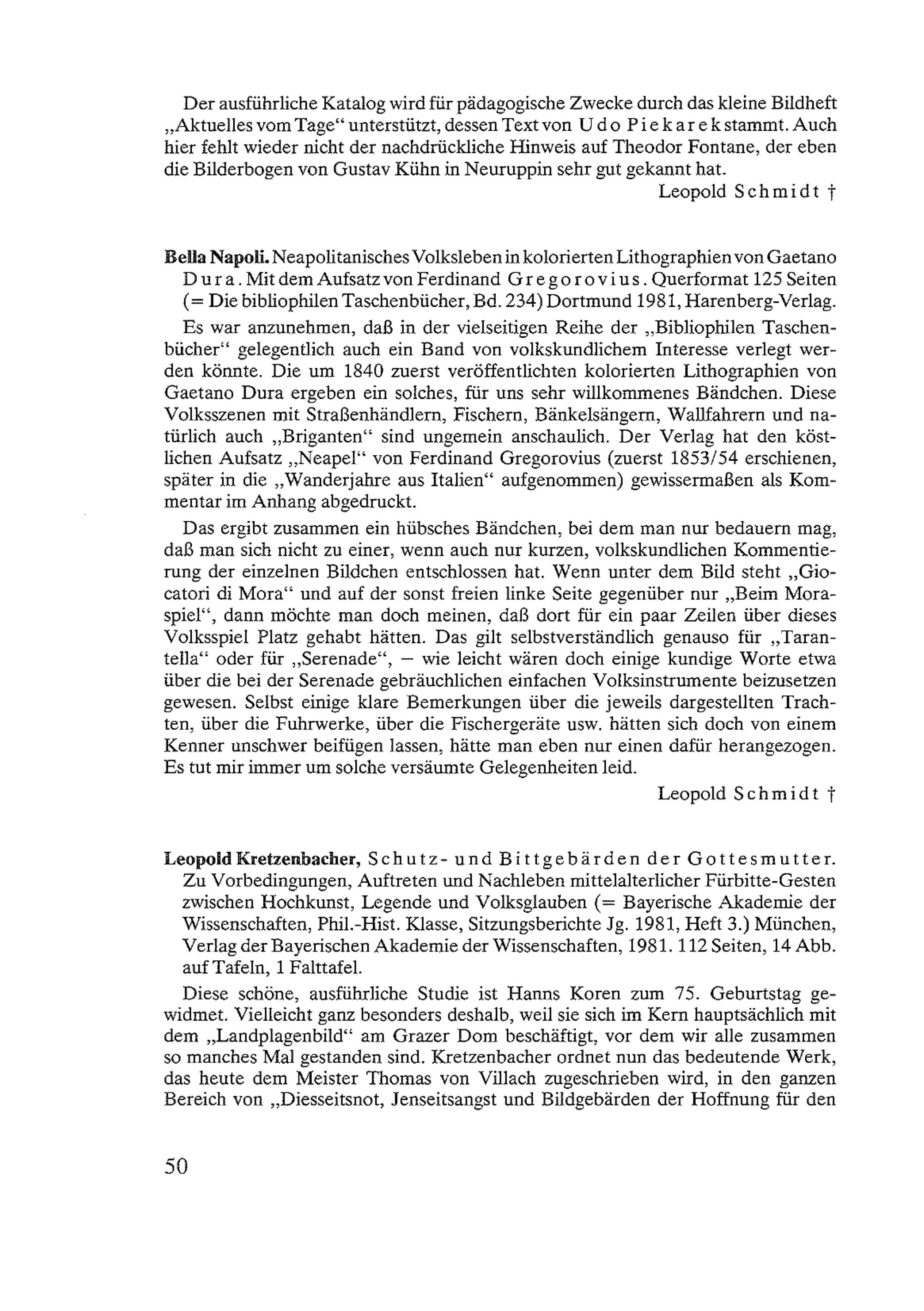 Der ausführliche Katalog wird für pädagogische Zwecke durch das kleine Bildheft „Aktuelles vom Tage“ unterstützt, dessen Text von Udo Piekarek stammt. Auch hier fehlt wieder nicht der nachdrückliche Hinweis auf Theodor Fontane, der eben die Bilderbogen von Gustav Kühn in Neuruppin sehr gut gekannt hat.

Leopold Schmidt †

Bella Napoli. Neapolitanisches Volksleben in kolorierten Lithographien von Gaetano Dura. Mit dem Aufsatz von Ferdinand Gregorovius. Querformat 125 Seiten (= Die bibliophilen Taschenbücher, Bd. 234) Dortmund 1981, Harenberg-Verlag.

Es war anzunehmen, daß in der vielseitigen Reihe der „Bibliophilen Taschenbücher“ gelegentlich auch ein Band von volkskundlichem Interesse verlegt werden könnte. Die um 1840 zuerst veröffentlichten kolorierten Lithographien von Gaetano Dura ergeben ein solches, für uns sehr willkommenes Bändchen. Diese Volksszenen mit Straßenhändlern, Fischern, Bänkelsängern, Wallfahrern und natürlich auch „Briganten“ sind ungemein anschaulich. Der Verlag hat den köstlichen Aufsatz „Neapel“ von Ferdinand Gregorovius (zuerst 1853/54 erschienen, später in die „Wanderjahre aus Italien“ aufgenommen) gewissermaßen als Kommentar im Anhang abgedruckt.

Das ergibt zusammen ein hübsches Bändchen, bei dem man nur bedauern mag, daß man sich nicht zu einer, wenn auch nur kurzen, volkskundlichen Kommentierung der einzelnen Bildchen entschlossen hat. Wenn unter dem Bild steht „Giocatori di Mora“ und auf der sonst freien linke Seite gegenüber nur „Beim Moraspiel“, dann möchte man doch meinen, daß dort für ein paar Zeilen über dieses Volksspiel Platz gehabt hätten. Das gilt selbstverständlich genauso für „Tarantella“ oder für „Serenade“, — wie leicht wären doch einige kundige Worte etwa über die bei der Serenade gebräuchlichen einfachen Volksinstrumente beizusetzen gewesen. Selbst einige klare Bemerkungen über die jeweils dargestellten Trachten, über die Fuhrwerke, über die Fischergeräte usw. hätten sich doch von einem Kenner unschwer beifügen lassen, hätte man eben nur einen dafür herangezogen. Es tut mir immer um solche versäumte Gelegenheiten leid.

Leopold Schmidt †

Leopold Kretzenbacher, Schutz- und Bittgebärden der Gottesmutter. Zu Vorbedingungen, Auftreten und Nachleben mittelalterlicher Fürbitte-Gesten zwischen Hochkunst, Legende und Volksglauben (= Bayerische Akademie der Wissenschaften, Phil.-Hist. Klasse, Sitzungsberichte Jg. 1981, Heft 3.) München, Verlag der Bayerischen Akademie der Wissenschaften, 1981. 112 Seiten, 14 Abb. auf Tafeln, 1 Falttafel.

Diese schöne, ausführliche Studie ist Hanns Koren zum 75. Geburtstag gewidmet. Vielleicht ganz besonders deshalb, weil sie sich im Kern hauptsächlich mit dem „Landplagenbild“ am Grazer Dom beschäftigt, vor dem wir alle zusammen so manches Mal gestanden sind. Kretzenbacher ordnet nun das bedeutende Werk, das heute dem Meister Thomas von Villach zugeschrieben wird, in den ganzen Bereich von „Diesseitsnot, Jenseitsangst und Bildgebärden der Hoffnung für den

50